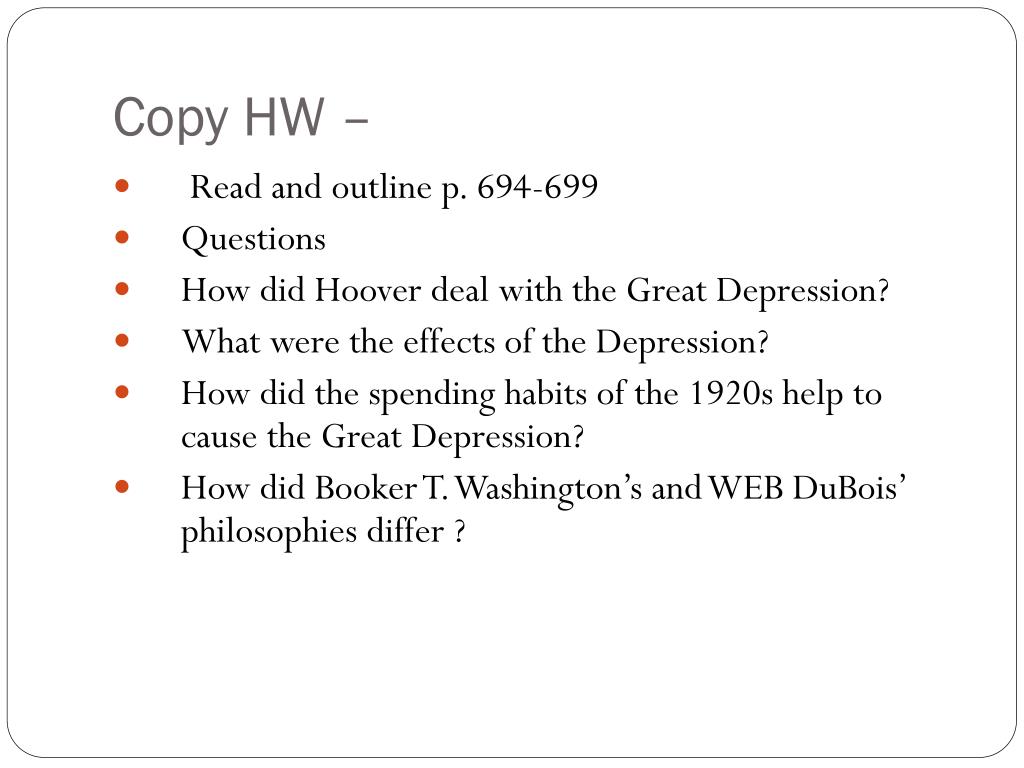 Copy HW –

• Read and outline p. 694-699
• Questions
• How did Hoover deal with the Great Depression?
• What were the effects of the Depression?
• How did the spending habits of the 1920s help to cause the Great Depression?
• How did Booker T. Washington's and WEB DuBois' philosophies differ ?